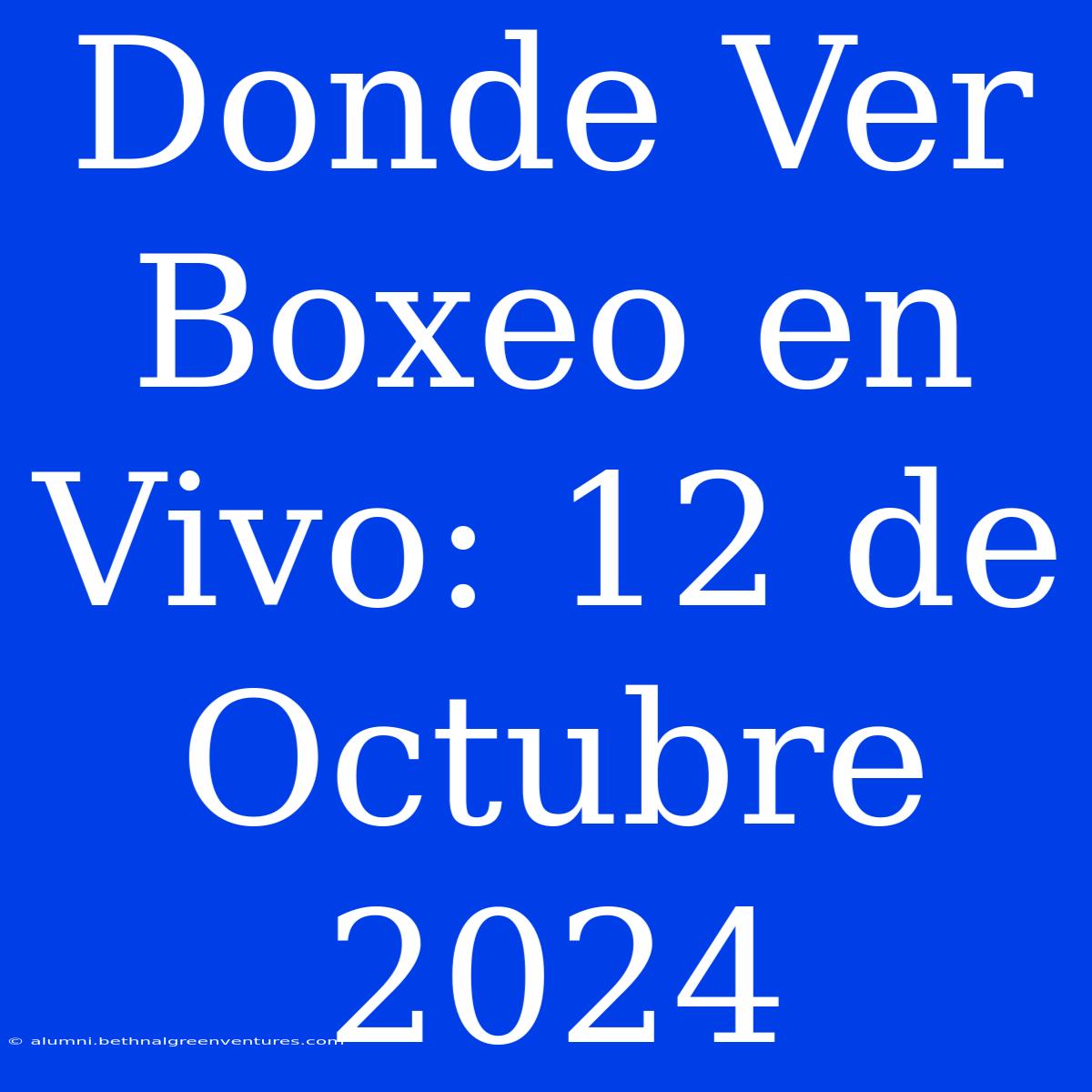 Donde Ver Boxeo en Vivo: 12 de Octubre 2024

© alumni.bethnalgreenventures.com